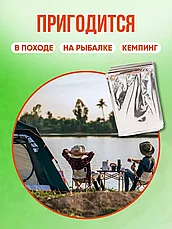 ПРИГОДИТСЯ

В ПОХОДЕ

НА РЫБАЛКЕ

КЕМПИНГ